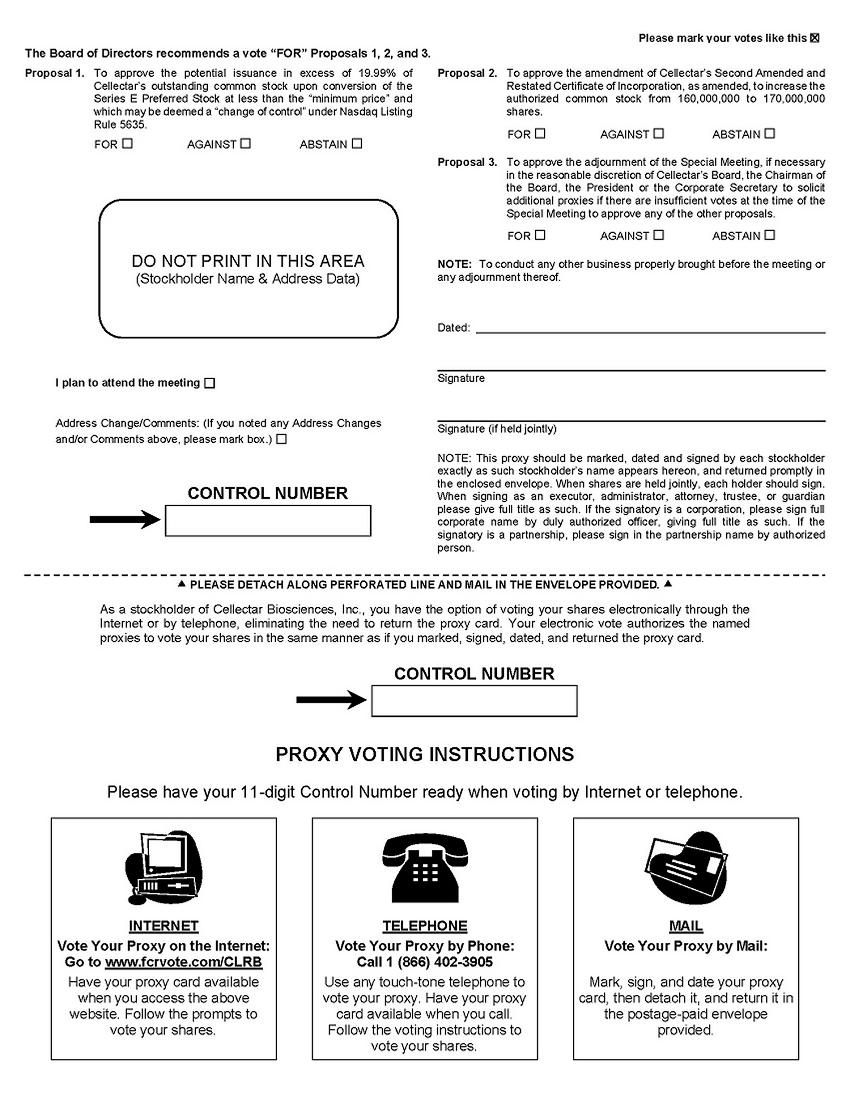 Please mark your votes like this ☒

The Board of Directors recommends a vote "FOR" Proposals 1, 2, and 3.

Proposal 1. To approve the potential issuance in excess of 19.99% of Cellectar's outstanding common stock upon conversion of the Series E Preferred Stock at less than the "minimum price" and which may be deemed a "change of control" under Nasdaq Listing Rule 5635.

FOR ☐ AGAINST ☐ ABSTAIN ☐

DO NOT PRINT IN THIS AREA
(Stockholder Name & Address Data)

I plan to attend the meeting ☐

Address Change/Comments: (If you noted any Address Changes and/or Comments above, please mark box.) ☐

CONTROL NUMBER

Proposal 2. To approve the amendment of Cellectar's Second Amended and Restated Certificate of Incorporation, as amended, to increase the authorized common stock from 160,000,000 to 170,000,000 shares.

FOR ☐ AGAINST ☐ ABSTAIN ☐

Proposal 3. To approve the adjournment of the Special Meeting, if necessary in the reasonable discretion of Cellectar's Board, the Chairman of the Board, the President or the Corporate Secretary to solicit additional proxies if there are insufficient votes at the time of the Special Meeting to approve any of the other proposals.

FOR ☐ AGAINST ☐ ABSTAIN ☐

NOTE: To conduct any other business properly brought before the meeting or any adjournment thereof.

Dated:

Signature

Signature (if held jointly)

NOTE: This proxy should be marked, dated and signed by each stockholder exactly as such stockholder's name appears hereon, and returned promptly in the enclosed envelope. When shares are held jointly, each holder should sign. When signing as an executor, administrator, attorney, trustee, or guardian please give full title as such. If the signatory is a corporation, please sign full corporate name by duly authorized officer, giving full title as such. If the signatory is a partnership, please sign in the partnership name by authorized person.

▲ PLEASE DETACH ALONG PERFORATED LINE AND MAIL IN THE ENVELOPE PROVIDED. ▲

As a stockholder of Cellectar Biosciences, Inc., you have the option of voting your shares electronically through the Internet or by telephone, eliminating the need to return the proxy card. Your electronic vote authorizes the named proxies to vote your shares in the same manner as if you marked, signed, dated, and returned the proxy card.

CONTROL NUMBER

PROXY VOTING INSTRUCTIONS

Please have your 11-digit Control Number ready when voting by Internet or telephone.

INTERNET
Vote Your Proxy on the Internet:
Go to www.fcrvote.com/CLRB
Have your proxy card available when you access the above website. Follow the prompts to vote your shares.

TELEPHONE
Vote Your Proxy by Phone:
Call 1 (866) 402-3905
Use any touch-tone telephone to vote your proxy. Have your proxy card available when you call. Follow the voting instructions to vote your shares.

MAIL
Vote Your Proxy by Mail:
Mark, sign, and date your proxy card, then detach it, and return it in the postage-paid envelope provided.